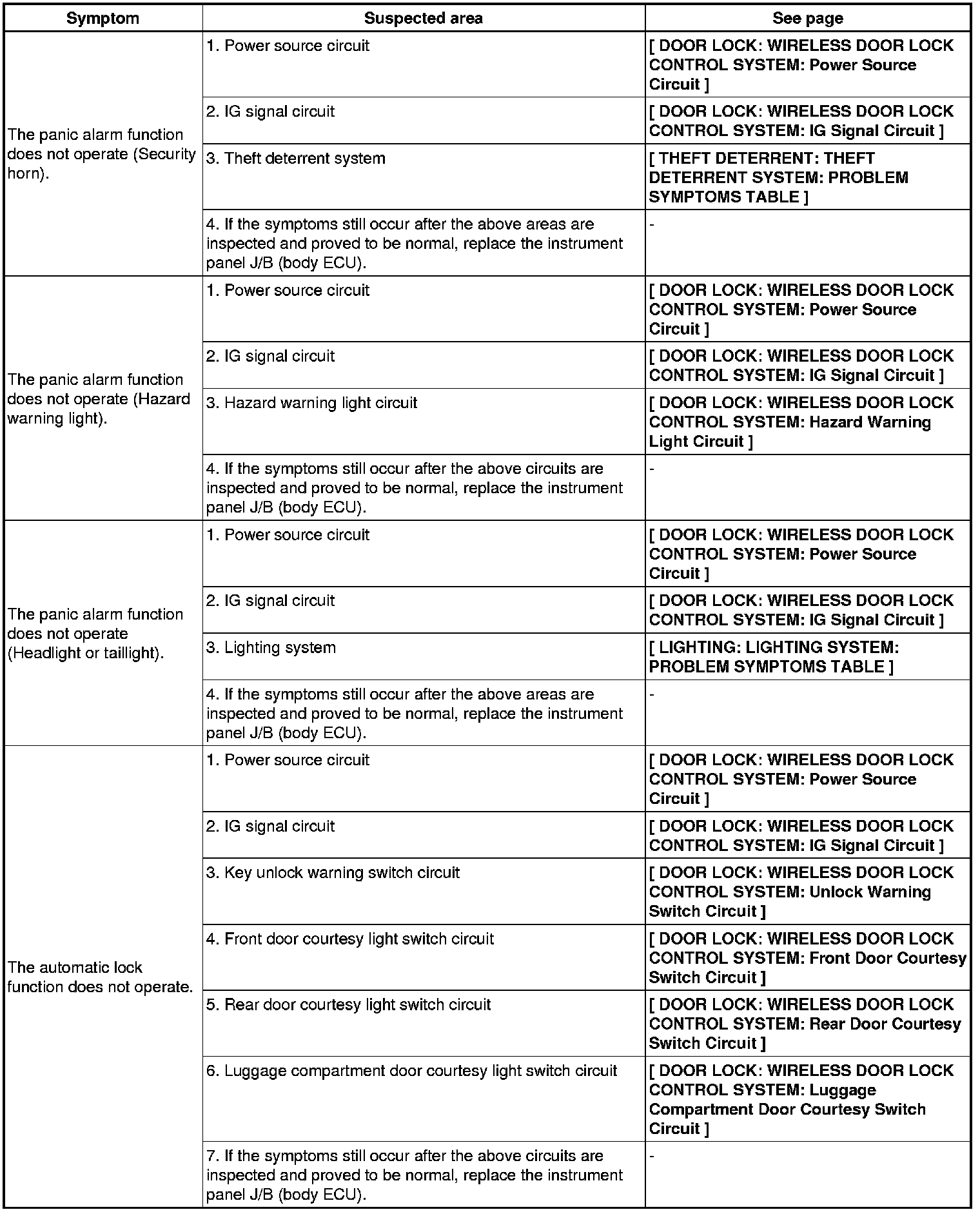 | Symptom | Suspected area | See page |
|---|---|---|
| The panic alarm function does not operate (Security horn). | 1. Power source circuit | [ DOOR LOCK: WIRELESS DOOR LOCK CONTROL SYSTEM: Power Source Circuit ] |
| | 2. IG signal circuit | [ DOOR LOCK: WIRELESS DOOR LOCK CONTROL SYSTEM: IG Signal Circuit ] |
| | 3. Theft deterrent system | [ THEFT DETERRENT: THEFT DETERRENT SYSTEM: PROBLEM SYMPTOMS TABLE ] |
| | 4. If the symptoms still occur after the above areas are inspected and proved to be normal, replace the instrument panel J/B (body ECU). | - |
| The panic alarm function does not operate (Hazard warning light). | 1. Power source circuit | [ DOOR LOCK: WIRELESS DOOR LOCK CONTROL SYSTEM: Power Source Circuit ] |
| | 2. IG signal circuit | [ DOOR LOCK: WIRELESS DOOR LOCK CONTROL SYSTEM: IG Signal Circuit ] |
| | 3. Hazard warning light circuit | [ DOOR LOCK: WIRELESS DOOR LOCK CONTROL SYSTEM: Hazard Warning Light Circuit ] |
| | 4. If the symptoms still occur after the above circuits are inspected and proved to be normal, replace the instrument panel J/B (body ECU). | - |
| The panic alarm function does not operate (Headlight or taillight). | 1. Power source circuit | [ DOOR LOCK: WIRELESS DOOR LOCK CONTROL SYSTEM: Power Source Circuit ] |
| | 2. IG signal circuit | [ DOOR LOCK: WIRELESS DOOR LOCK CONTROL SYSTEM: IG Signal Circuit ] |
| | 3. Lighting system | [ LIGHTING: LIGHTING SYSTEM: PROBLEM SYMPTOMS TABLE ] |
| | 4. If the symptoms still occur after the above areas are inspected and proved to be normal, replace the instrument panel J/B (body ECU). | - |
| The automatic lock function does not operate. | 1. Power source circuit | [ DOOR LOCK: WIRELESS DOOR LOCK CONTROL SYSTEM: Power Source Circuit ] |
| | 2. IG signal circuit | [ DOOR LOCK: WIRELESS DOOR LOCK CONTROL SYSTEM: IG Signal Circuit ] |
| | 3. Key unlock warning switch circuit | [ DOOR LOCK: WIRELESS DOOR LOCK CONTROL SYSTEM: Unlock Warning Switch Circuit ] |
| | 4. Front door courtesy light switch circuit | [ DOOR LOCK: WIRELESS DOOR LOCK CONTROL SYSTEM: Front Door Courtesy Switch Circuit ] |
| | 5. Rear door courtesy light switch circuit | [ DOOR LOCK: WIRELESS DOOR LOCK CONTROL SYSTEM: Rear Door Courtesy Switch Circuit ] |
| | 6. Luggage compartment door courtesy light switch circuit | [ DOOR LOCK: WIRELESS DOOR LOCK CONTROL SYSTEM: Luggage Compartment Door Courtesy Switch Circuit ] |
| | 7. If the symptoms still occur after the above circuits are inspected and proved to be normal, replace the instrument panel J/B (body ECU). | - |